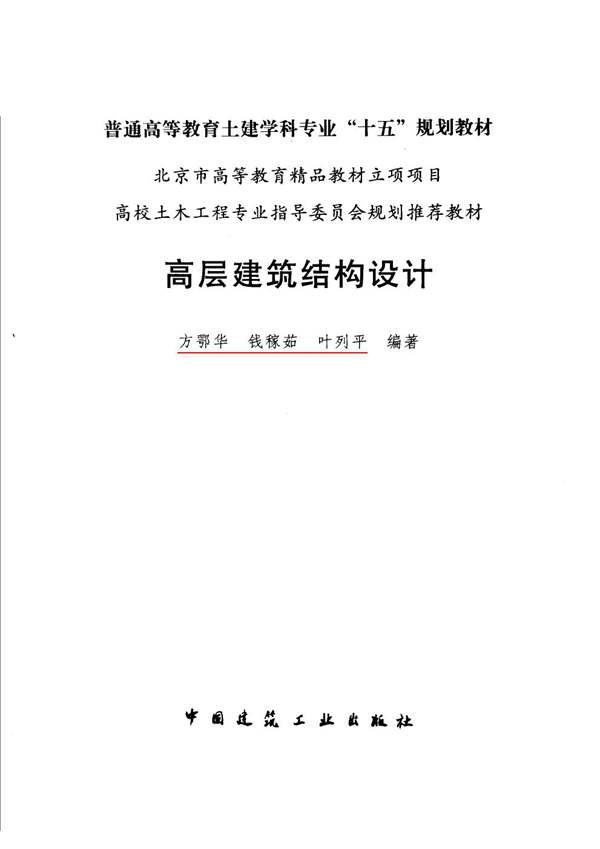 普通高等教育土建学科专业“十五”规划教材

北京市高等教育精品教材立项项目

高校土木工程专业指导委员会规划推荐教材

高层建筑结构设计

方鄂华　钱稼茹　叶列平　编著

中国建筑工业出版社